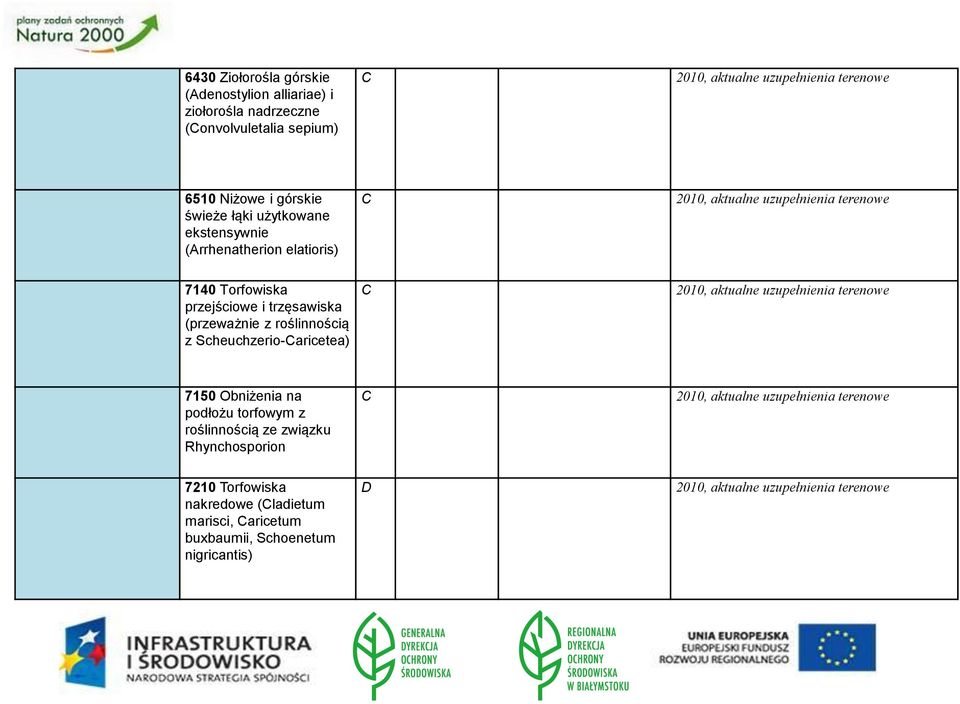 plany zadań ochronnych
Natura 2000

|  |  |  |  |  |  |
|---|---|---|---|---|---|
|  | **6430** Ziołorośla górskie (Adenostylion alliariae) i ziołorośla nadrzeczne (Convolvuletalia sepium) | C |  |  | 2010, aktualne uzupełnienia terenowe |
|  | **6510** Niżowe i górskie świeże łąki użytkowane ekstensywnie (Arrhenatherion elatioris) | C |  |  | 2010, aktualne uzupełnienia terenowe |
|  | **7140** Torfowiska przejściowe i trzęsawiska (przeważnie z roślinnością z Scheuchzerio-Caricetea) | C |  |  | 2010, aktualne uzupełnienia terenowe |
|  | **7150** Obniżenia na podłożu torfowym z roślinnością ze związku Rhynchosporion | C |  |  | 2010, aktualne uzupełnienia terenowe |
|  | **7210** Torfowiska nakredowe (Cladietum marisci, Caricetum buxbaumii, Schoenetum nigricantis) | D |  |  | 2010, aktualne uzupełnienia terenowe |

INFRASTRUKTURA I ŚRODOWISKO
NARODOWA STRATEGIA SPÓJNOŚCI

GENERALNA DYREKCJA OCHRONY ŚRODOWISKA

REGIONALNA DYREKCJA OCHRONY ŚRODOWISKA W BIAŁYMSTOKU

UNIA EUROPEJSKA
EUROPEJSKI FUNDUSZ ROZWOJU REGIONALNEGO